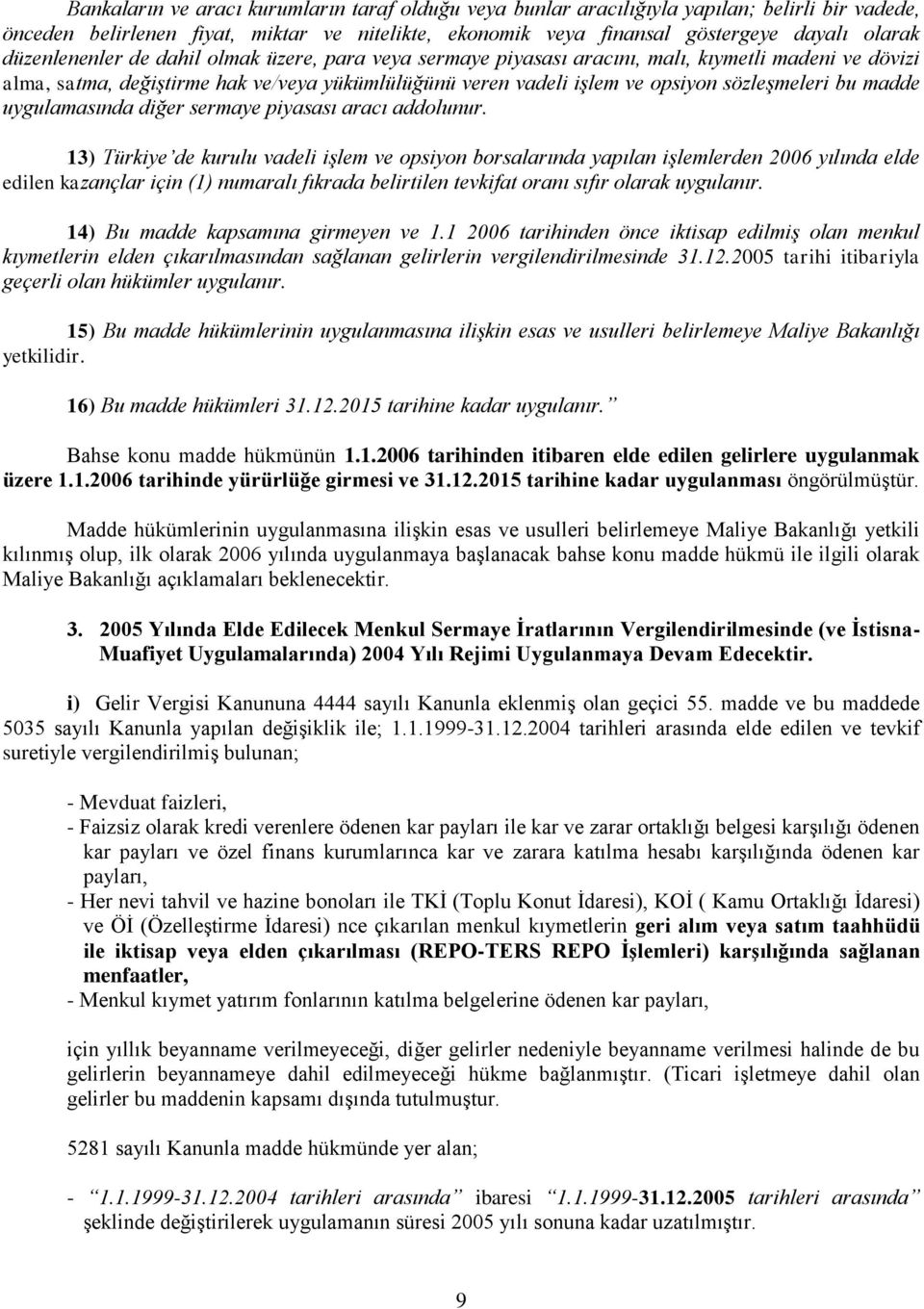 Bankaların ve aracı kurumların taraf olduğu veya bunlar aracılığıyla yapılan; belirli bir vadede, önceden belirlenen fiyat, miktar ve nitelikte, ekonomik veya finansal göstergeye dayalı olarak düzenlenenler de dahil olmak üzere, para veya sermaye piyasası aracını, malı, kıymetli madeni ve dövizi alma, satma, değiştirme hak ve/veya yükümlülüğünü veren vadeli işlem ve opsiyon sözleşmeleri bu madde uygulamasında diğer sermaye piyasası aracı addolunur.

13) Türkiye'de kurulu vadeli işlem ve opsiyon borsalarında yapılan işlemlerden 2006 yılında elde edilen kazançlar için (1) numaralı fıkrada belirtilen tevkifat oranı sıfır olarak uygulanır.

14) Bu madde kapsamına girmeyen ve 1.1 2006 tarihinden önce iktisap edilmiş olan menkul kıymetlerin elden çıkarılmasından sağlanan gelirlerin vergilendirilmesinde 31.12.2005 tarihi itibariyla geçerli olan hükümler uygulanır.

15) Bu madde hükümlerinin uygulanmasına ilişkin esas ve usulleri belirlemeye Maliye Bakanlığı yetkilidir.

16) Bu madde hükümleri 31.12.2015 tarihine kadar uygulanır."

Bahse konu madde hükmünün 1.1.2006 tarihinden itibaren elde edilen gelirlere uygulanmak üzere 1.1.2006 tarihinde yürürlüğe girmesi ve 31.12.2015 tarihine kadar uygulanması öngörülmüştür.

Madde hükümlerinin uygulanmasına ilişkin esas ve usulleri belirlemeye Maliye Bakanlığı yetkili kılınmış olup, ilk olarak 2006 yılında uygulanmaya başlanacak bahse konu madde hükmü ile ilgili olarak Maliye Bakanlığı açıklamaları beklenecektir.

3. 2005 Yılında Elde Edilecek Menkul Sermaye İratlarının Vergilendirilmesinde (ve İstisna-Muafiyet Uygulamalarında) 2004 Yılı Rejimi Uygulanmaya Devam Edecektir.

i) Gelir Vergisi Kanununa 4444 sayılı Kanunla eklenmiş olan geçici 55. madde ve bu maddede 5035 sayılı Kanunla yapılan değişiklik ile; 1.1.1999-31.12.2004 tarihleri arasında elde edilen ve tevkif suretiyle vergilendirilmiş bulunan;

- Mevduat faizleri,
- Faizsiz olarak kredi verenlere ödenen kar payları ile kar ve zarar ortaklığı belgesi karşılığı ödenen kar payları ve özel finans kurumlarınca kar ve zarara katılma hesabı karşılığında ödenen kar payları,
- Her nevi tahvil ve hazine bonoları ile TKİ (Toplu Konut İdaresi), KOİ ( Kamu Ortaklığı İdaresi) ve Öİ (Özelleştirme İdaresi) nce çıkarılan menkul kıymetlerin geri alım veya satım taahhüdü ile iktisap veya elden çıkarılması (REPO-TERS REPO İşlemleri) karşılığında sağlanan menfaatler,
- Menkul kıymet yatırım fonlarının katılma belgelerine ödenen kar payları,

için yıllık beyanname verilmeyeceği, diğer gelirler nedeniyle beyanname verilmesi halinde de bu gelirlerin beyannameye dahil edilmeyeceği hükme bağlanmıştır. (Ticari işletmeye dahil olan gelirler bu maddenin kapsamı dışında tutulmuştur.

5281 sayılı Kanunla madde hükmünde yer alan;

- "1.1.1999-31.12.2004 tarihleri arasında" ibaresi "1.1.1999-31.12.2005 tarihleri arasında" şeklinde değiştirilerek uygulamanın süresi 2005 yılı sonuna kadar uzatılmıştır.

9